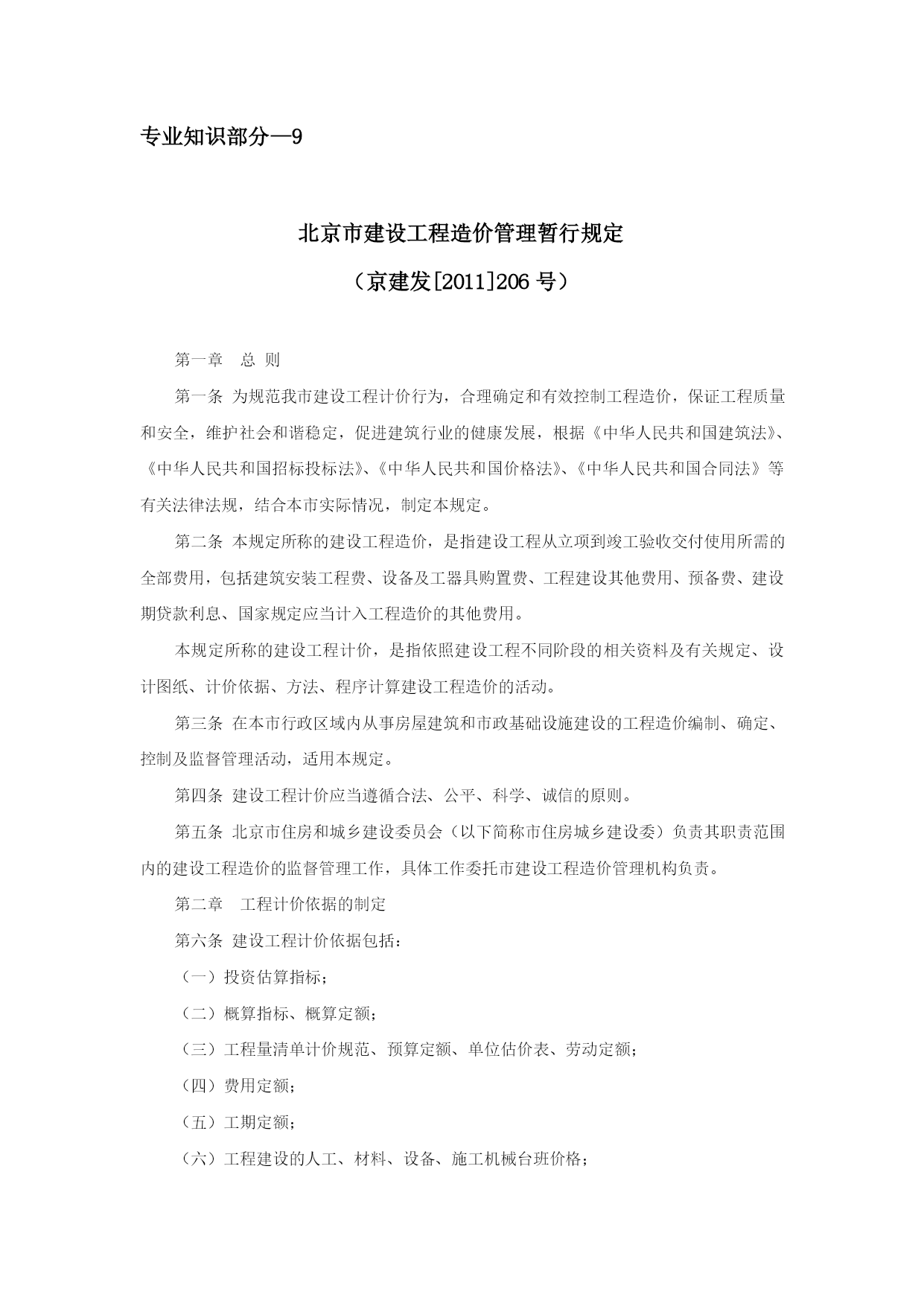 专业知识部分—9

北京市建设工程造价管理暂行规定

（京建发[2011]206 号）

第一章　总 则

第一条 为规范我市建设工程计价行为，合理确定和有效控制工程造价，保证工程质量和安全，维护社会和谐稳定，促进建筑行业的健康发展，根据《中华人民共和国建筑法》、《中华人民共和国招标投标法》、《中华人民共和国价格法》、《中华人民共和国合同法》等有关法律法规，结合本市实际情况，制定本规定。

第二条 本规定所称的建设工程造价，是指建设工程从立项到竣工验收交付使用所需的全部费用，包括建筑安装工程费、设备及工器具购置费、工程建设其他费用、预备费、建设期贷款利息、国家规定应当计入工程造价的其他费用。

本规定所称的建设工程计价，是指依照建设工程不同阶段的相关资料及有关规定、设计图纸、计价依据、方法、程序计算建设工程造价的活动。

第三条 在本市行政区域内从事房屋建筑和市政基础设施建设的工程造价编制、确定、控制及监督管理活动，适用本规定。

第四条 建设工程计价应当遵循合法、公平、科学、诚信的原则。

第五条 北京市住房和城乡建设委员会（以下简称市住房城乡建设委）负责其职责范围内的建设工程造价的监督管理工作，具体工作委托市建设工程造价管理机构负责。

第二章　工程计价依据的制定

第六条 建设工程计价依据包括：

（一）投资估算指标；

（二）概算指标、概算定额；

（三）工程量清单计价规范、预算定额、单位估价表、劳动定额；

（四）费用定额；

（五）工期定额；

（六）工程建设的人工、材料、设备、施工机械台班价格；